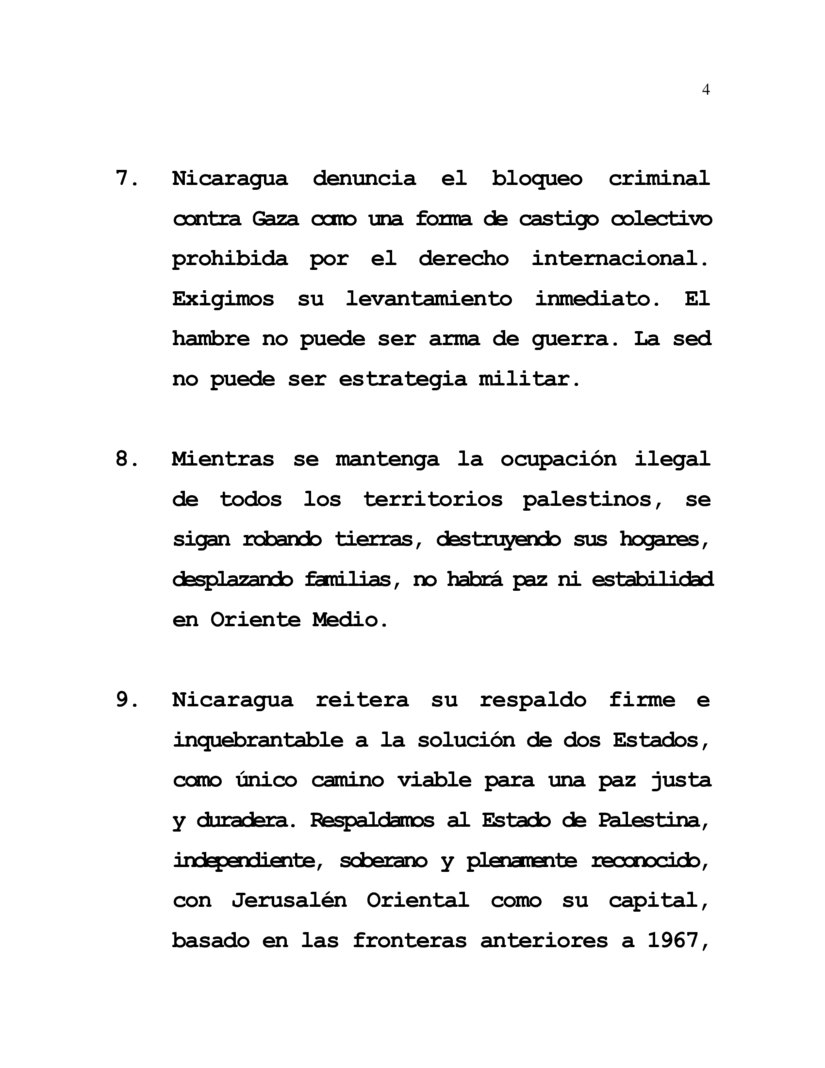 4

7. Nicaragua denuncia el bloqueo criminal contra Gaza como una forma de castigo colectivo prohibida por el derecho internacional. Exigimos su levantamiento inmediato. El hambre no puede ser arma de guerra. La sed no puede ser estrategia militar.

8. Mientras se mantenga la ocupación ilegal de todos los territorios palestinos, se sigan robando tierras, destruyendo sus hogares, desplazando familias, no habrá paz ni estabilidad en Oriente Medio.

9. Nicaragua reitera su respaldo firme e inquebrantable a la solución de dos Estados, como único camino viable para una paz justa y duradera. Respaldamos al Estado de Palestina, independiente, soberano y plenamente reconocido, con Jerusalén Oriental como su capital, basado en las fronteras anteriores a 1967,